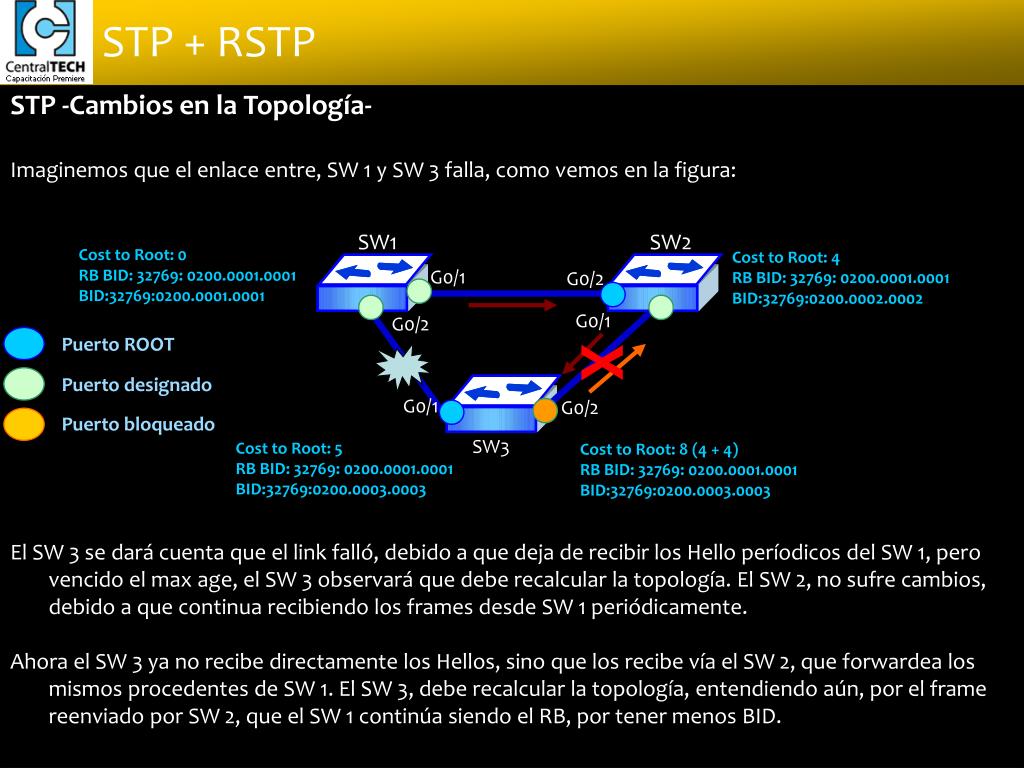 CentralTECH
Capacitación Premiere

STP + RSTP

STP -Cambios en la Topología-

Imaginemos que el enlace entre, SW 1 y SW 3 falla, como vemos en la figura:

Cost to Root: 0
RB BID: 32769: 0200.0001.0001
BID:32769:0200.0001.0001

SW1

G0/1

G0/2

SW2

G0/2

G0/1

Cost to Root: 4
RB BID: 32769: 0200.0001.0001
BID:32769:0200.0002.0002

Puerto ROOT

Puerto designado

Puerto bloqueado

G0/1

G0/2

SW3

Cost to Root: 5
RB BID: 32769: 0200.0001.0001
BID:32769:0200.0003.0003

Cost to Root: 8 (4 + 4)
RB BID: 32769: 0200.0001.0001
BID:32769:0200.0003.0003

El SW 3 se dará cuenta que el link falló, debido a que deja de recibir los Hello períodicos del SW 1, pero vencido el max age, el SW 3 observará que debe recalcular la topología. El SW 2, no sufre cambios, debido a que continua recibiendo los frames desde SW 1 periódicamente.

Ahora el SW 3 ya no recibe directamente los Hellos, sino que los recibe vía el SW 2, que forwardea los mismos procedentes de SW 1. El SW 3, debe recalcular la topología, entendiendo aún, por el frame reenviado por SW 2, que el SW 1 continúa siendo el RB, por tener menos BID.